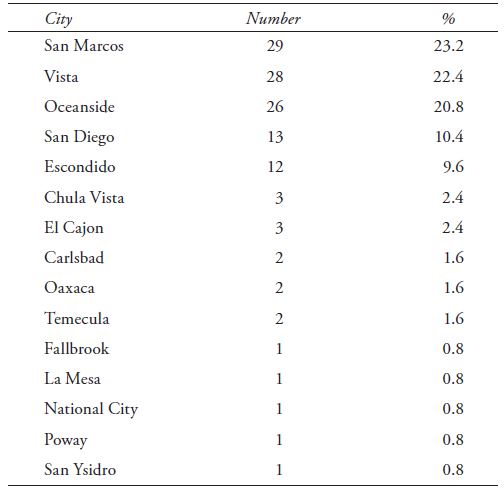 | City | Number | % |
|---|---|---|
| San Marcos | 29 | 23.2 |
| Vista | 28 | 22.4 |
| Oceanside | 26 | 20.8 |
| San Diego | 13 | 10.4 |
| Escondido | 12 | 9.6 |
| Chula Vista | 3 | 2.4 |
| El Cajon | 3 | 2.4 |
| Carlsbad | 2 | 1.6 |
| Oaxaca | 2 | 1.6 |
| Temecula | 2 | 1.6 |
| Fallbrook | 1 | 0.8 |
| La Mesa | 1 | 0.8 |
| National City | 1 | 0.8 |
| Poway | 1 | 0.8 |
| San Ysidro | 1 | 0.8 |